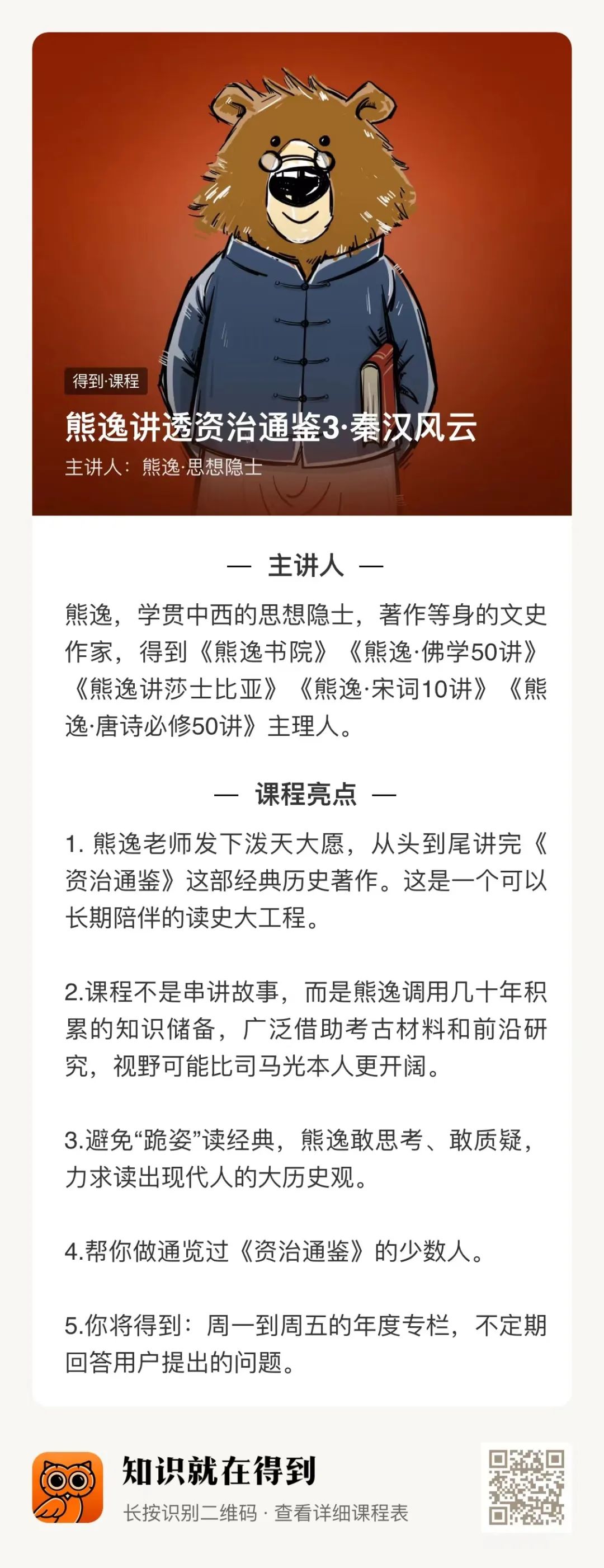 得到·课程

熊逸讲透资治通鉴3·秦汉风云

主讲人：熊逸·思想隐士

— 主讲人 —

熊逸，学贯中西的思想隐士，著作等身的文史作家，得到《熊逸书院》《熊逸·佛学50讲》《熊逸讲莎士比亚》《熊逸·宋词10讲》《熊逸·唐诗必修50讲》主理人。

— 课程亮点 —

1. 熊逸老师发下泼天大愿，从头到尾讲完《资治通鉴》这部经典历史著作。这是一个可以长期陪伴的读史大工程。

2.课程不是串讲故事，而是熊逸调用几十年积累的知识储备，广泛借助考古材料和前沿研究，视野可能比司马光本人更开阔。

3.避免“跪姿”读经典，熊逸敢思考、敢质疑，力求读出现代人的大历史观。

4.帮你做通览过《资治通鉴》的少数人。

5.你将得到：周一到周五的年度专栏，不定期回答用户提出的问题。

知识就在得到

长按识别二维码 · 查看详细课程表